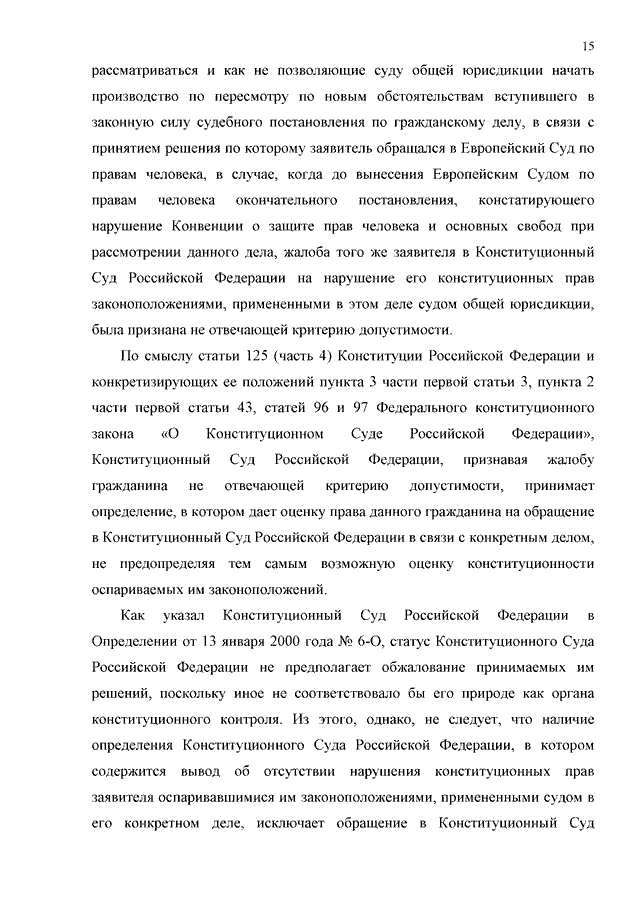 15

рассматриваться и как не позволяющие суду общей юрисдикции начать производство по пересмотру по новым обстоятельствам вступившего в законную силу судебного постановления по гражданскому делу, в связи с принятием решения по которому заявитель обращался в Европейский Суд по правам человека, в случае, когда до вынесения Европейским Судом по правам человека окончательного постановления, констатирующего нарушение Конвенции о защите прав человека и основных свобод при рассмотрении данного дела, жалоба того же заявителя в Конституционный Суд Российской Федерации на нарушение его конституционных прав законоположениями, примененными в этом деле судом общей юрисдикции, была признана не отвечающей критерию допустимости.

По смыслу статьи 125 (часть 4) Конституции Российской Федерации и конкретизирующих ее положений пункта 3 части первой статьи 3, пункта 2 части первой статьи 43, статей 96 и 97 Федерального конституционного закона «О Конституционном Суде Российской Федерации», Конституционный Суд Российской Федерации, признавая жалобу гражданина не отвечающей критерию допустимости, принимает определение, в котором дает оценку права данного гражданина на обращение в Конституционный Суд Российской Федерации в связи с конкретным делом, не предопределяя тем самым возможную оценку конституционности оспариваемых им законоположений.

Как указал Конституционный Суд Российской Федерации в Определении от 13 января 2000 года № 6-О, статус Конституционного Суда Российской Федерации не предполагает обжалование принимаемых им решений, поскольку иное не соответствовало бы его природе как органа конституционного контроля. Из этого, однако, не следует, что наличие определения Конституционного Суда Российской Федерации, в котором содержится вывод об отсутствии нарушения конституционных прав заявителя оспаривавшимися им законоположениями, примененными судом в его конкретном деле, исключает обращение в Конституционный Суд